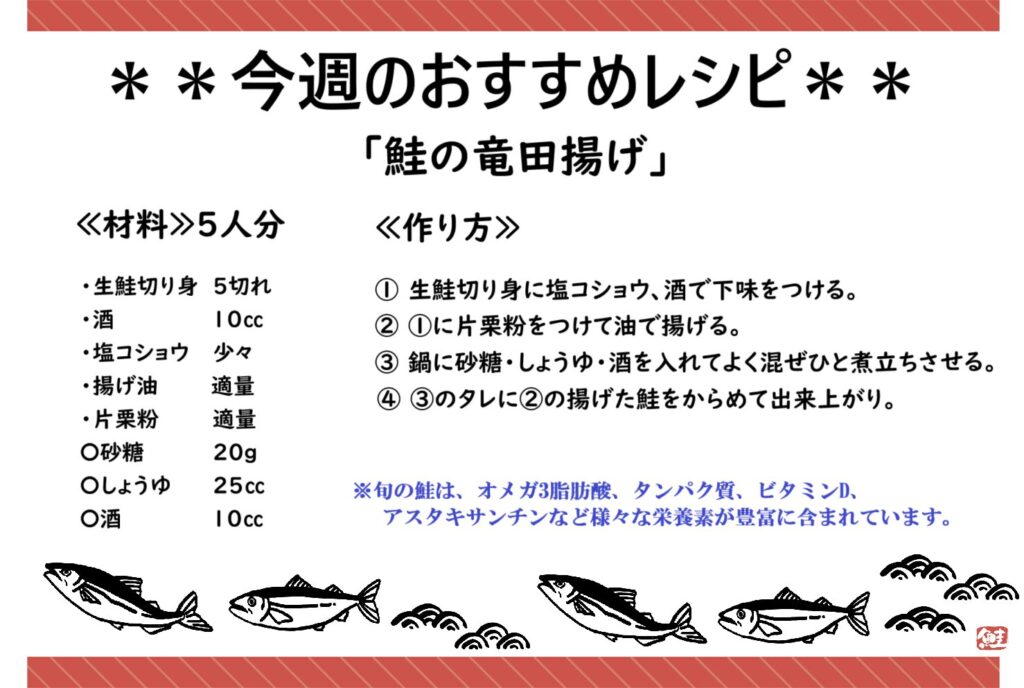 ＊＊今週のおすすめレシピ＊＊

「鮭の竜田揚げ」

≪材料≫5人分

・生鮭切り身 5切れ
・酒 10cc
・塩コショウ 少々
・揚げ油 適量
・片栗粉 適量
○砂糖 20g
○しょうゆ 25cc
○酒 10cc

≪作り方≫

① 生鮭切り身に塩コショウ、酒で下味をつける。
② ①に片栗粉をつけて油で揚げる。
③ 鍋に砂糖・しょうゆ・酒を入れてよく混ぜひと煮立ちさせる。
④ ③のタレに②の揚げた鮭をからめて出来上がり。

※旬の鮭は、オメガ3脂肪酸、タンパク質、ビタミンD、アスタキサンチンなど様々な栄養素が豊富に含まれています。

鮭